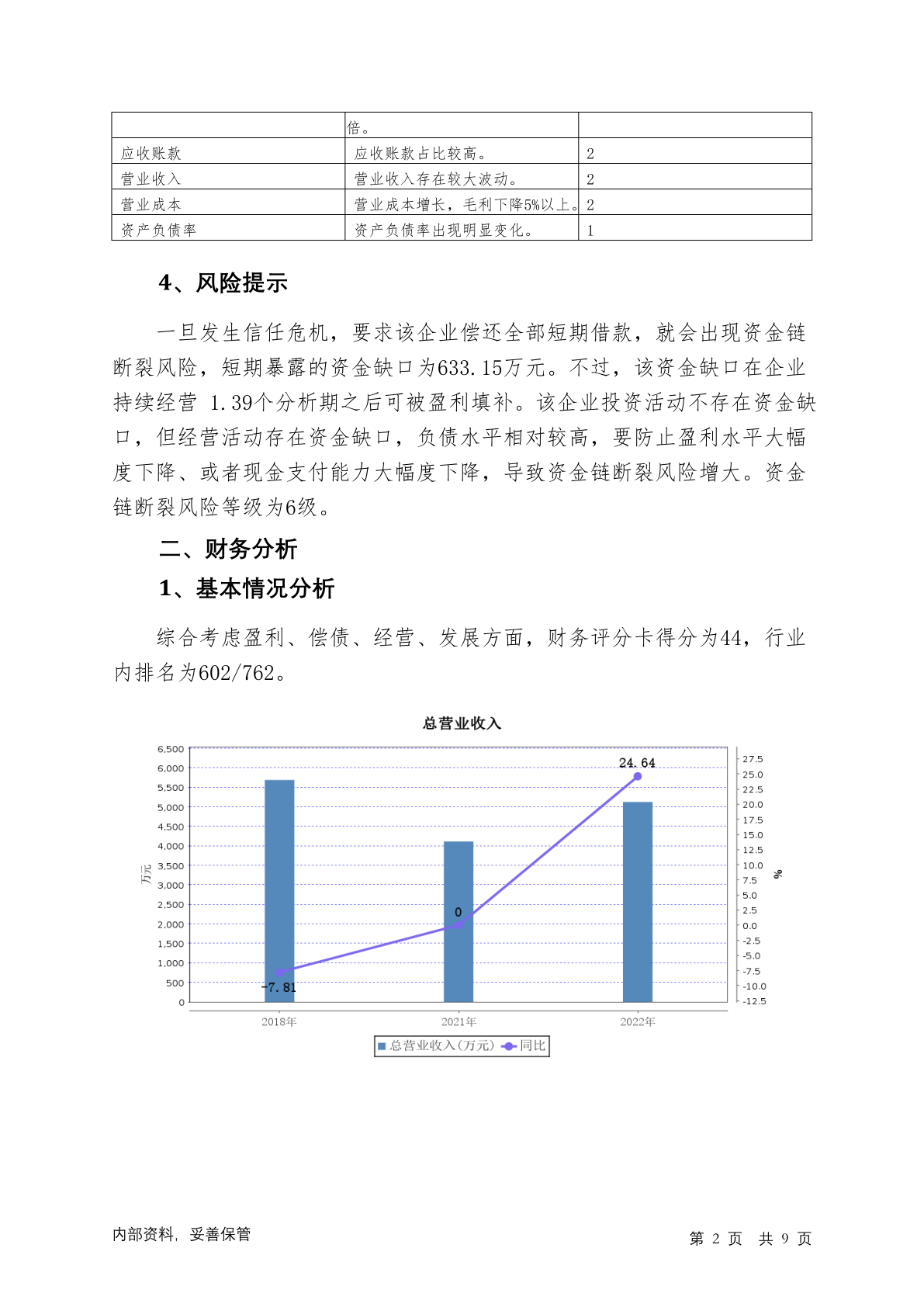 | | 倍。 | |
|---|---|---|
| 应收账款 | 应收账款占比较高。 | 2 |
| 营业收入 | 营业收入存在较大波动。 | 2 |
| 营业成本 | 营业成本增长，毛利下降5%以上。 | 2 |
| 资产负债率 | 资产负债率出现明显变化。 | 1 |

4、风险提示

一旦发生信任危机，要求该企业偿还全部短期借款，就会出现资金链断裂风险，短期暴露的资金缺口为633.15万元。不过，该资金缺口在企业持续经营 1.39个分析期之后可被盈利填补。该企业投资活动不存在资金缺口，但经营活动存在资金缺口，负债水平相对较高，要防止盈利水平大幅度下降、或者现金支付能力大幅度下降，导致资金链断裂风险增大。资金链断裂风险等级为6级。

二、财务分析

1、基本情况分析

综合考虑盈利、偿债、经营、发展方面，财务评分卡得分为44，行业内排名为602/762。

总营业收入

6,500
6,000
5,500
5,000
4,500
4,000
3,500
3,000
2,500
2,000
1,500
1,000
500
0

万元

27.5
25.0
22.5
20.0
17.5
15.0
12.5
10.0
7.5
5.0
2.5
0.0
-2.5
-5.0
-7.5
-10.0
-12.5

%

24.64
0
-7.81

2018年
2021年
2022年

总营业收入(万元) 同比

内部资料，妥善保管

第 2 页 共 9 页